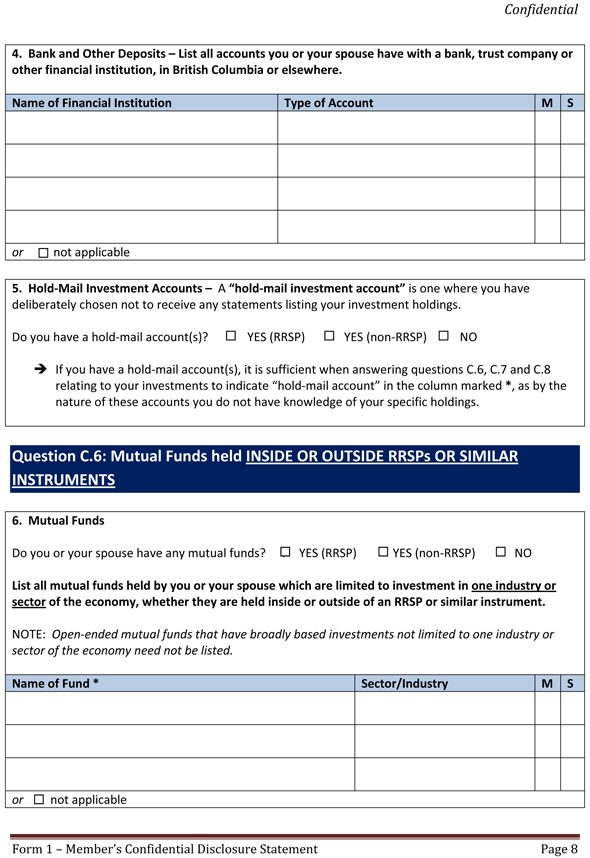 Confidential

4. Bank and Other Deposits – List all accounts you or your spouse have with a bank, trust company or other financial institution, in British Columbia or elsewhere.

| Name of Financial Institution | Type of Account | M | S |
|---|---|---|---|
| | | | |
| | | | |
| | | | |
| | | | |

or ☐ not applicable

5. Hold-Mail Investment Accounts – A "hold-mail investment account" is one where you have deliberately chosen not to receive any statements listing your investment holdings.

Do you have a hold-mail account(s)? ☐ YES (RRSP) ☐ YES (non-RRSP) ☐ NO

➔ If you have a hold-mail account(s), it is sufficient when answering questions C.6, C.7 and C.8 relating to your investments to indicate "hold-mail account" in the column marked *, as by the nature of these accounts you do not have knowledge of your specific holdings.

Question C.6: Mutual Funds held INSIDE OR OUTSIDE RRSPs OR SIMILAR INSTRUMENTS

6. Mutual Funds

Do you or your spouse have any mutual funds? ☐ YES (RRSP) ☐ YES (non-RRSP) ☐ NO

List all mutual funds held by you or your spouse which are limited to investment in one industry or sector of the economy, whether they are held inside or outside of an RRSP or similar instrument.

NOTE: Open-ended mutual funds that have broadly based investments not limited to one industry or sector of the economy need not be listed.

| Name of Fund * | Sector/Industry | M | S |
|---|---|---|---|
| | | | |
| | | | |
| | | | |

or ☐ not applicable

Form 1 – Member's Confidential Disclosure Statement Page 8